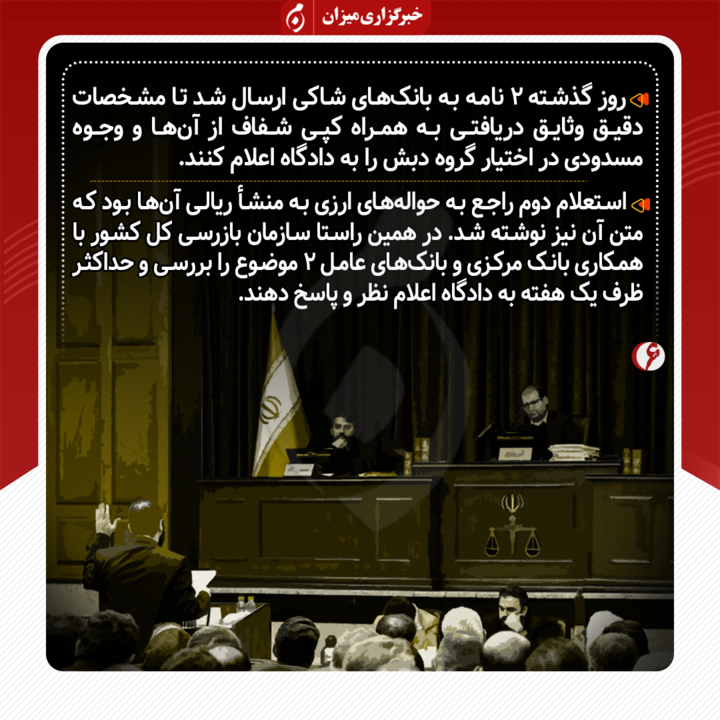 خبرگزاری میزان

روز گذشته ۲ نامه به بانک‌های شاکی ارسال شد تا مشخصات دقیق وثایق دریافتی به همراه کپی شفاف از آن‌ها و وجوه مسدودی در اختیار گروه دبش را به دادگاه اعلام کنند.

استعلام دوم راجع به حواله‌های ارزی به منشأ ریالی آن‌ها بود که متن آن نیز نوشته شد. در همین راستا سازمان بازرسی کل کشور با همکاری بانک مرکزی و بانک‌های عامل ۲ موضوع را بررسی و حداکثر ظرف یک هفته به دادگاه اعلام نظر و پاسخ دهند.

۶